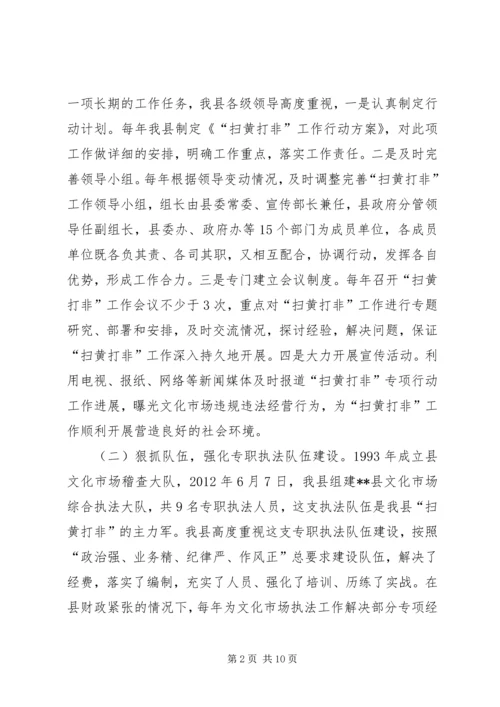 一项长期的工作任务，我县各级领导高度重视，一是认真制定行动计划。每年我县制定《“扫黄打非”工作行动方案》，对此项工作做详细的安排，明确工作重点，落实工作责任。二是及时完善领导小组。每年根据领导变动情况，及时调整完善“扫黄打非”工作领导小组，组长由县委常委、宣传部长兼任，县政府分管领导任副组长，县委办、政府办等15个部门为成员单位，各成员单位既各负其责、各司其职，又相互配合，协调行动，发挥各自优势，形成工作合力。三是专门建立会议制度。每年召开“扫黄打非”工作会议不少于3次，重点对“扫黄打非”工作进行专题研究、部署和安排，及时交流情况，探讨经验，解决问题，保证“扫黄打非”工作深入持久地开展。四是大力开展宣传活动。利用电视、报纸、网络等新闻媒体及时报道“扫黄打非”专项行动工作进展，曝光文化市场违规违法经营行为，为“扫黄打非”工作顺利开展营造良好的社会环境。

（二）狠抓队伍，强化专职执法队伍建设。1993年成立县文化市场稽查大队，2012年6月7日，我县组建**县文化市场综合执法大队，共9名专职执法人员，这支执法队伍是我县“扫黄打非”的主力军。我县高度重视这支专职执法队伍建设，按照“政治强、业务精、纪律严、作风正”总要求建设队伍，解决了经费，落实了编制，充实了人员、强化了培训、历练了实战。在县财政紧张的情况下，每年为文化市场执法工作解决部分专项经

第2页 共10页